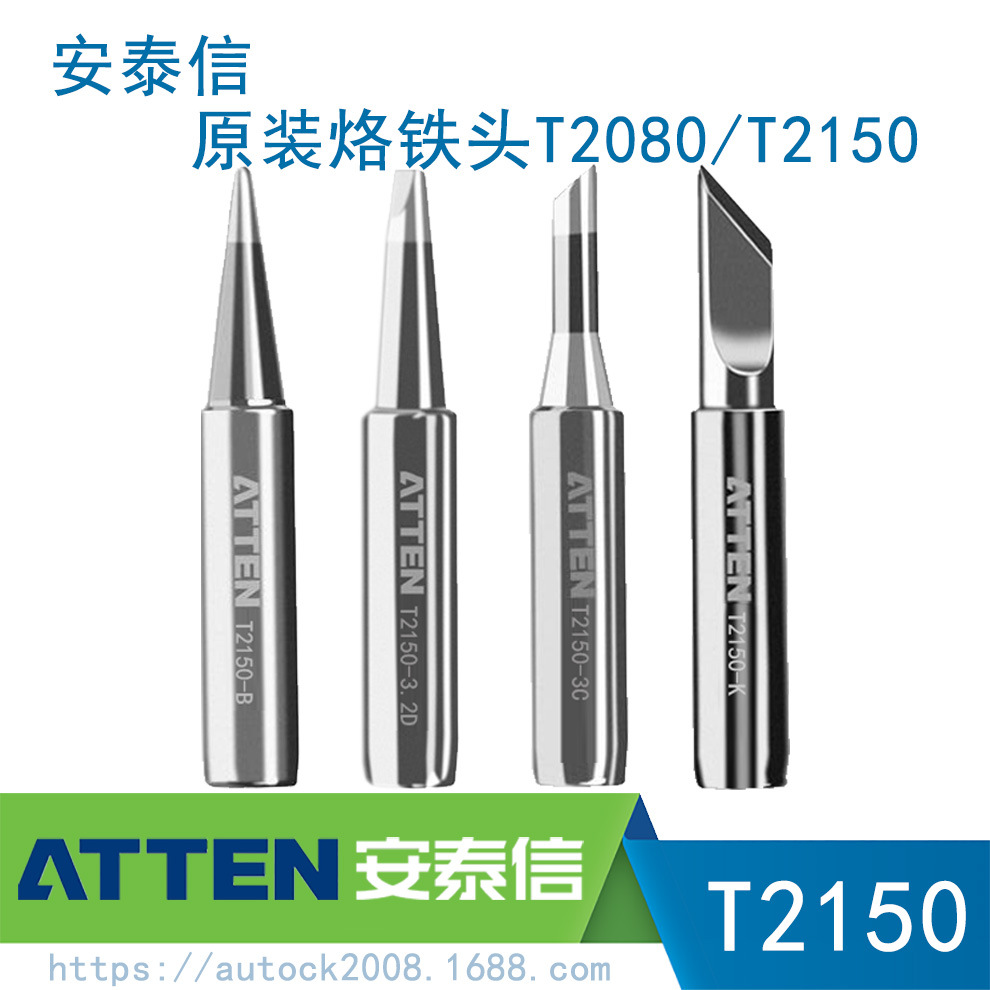 安泰信
原装烙铁头T2080/T2150

ATTEN
T2150-B

ATTEN
T2150-3.2D

ATTEN
T2150-3C

ATTEN
T2150-K

ATTEN 安泰信

T2150

https://autock2008.1688.com